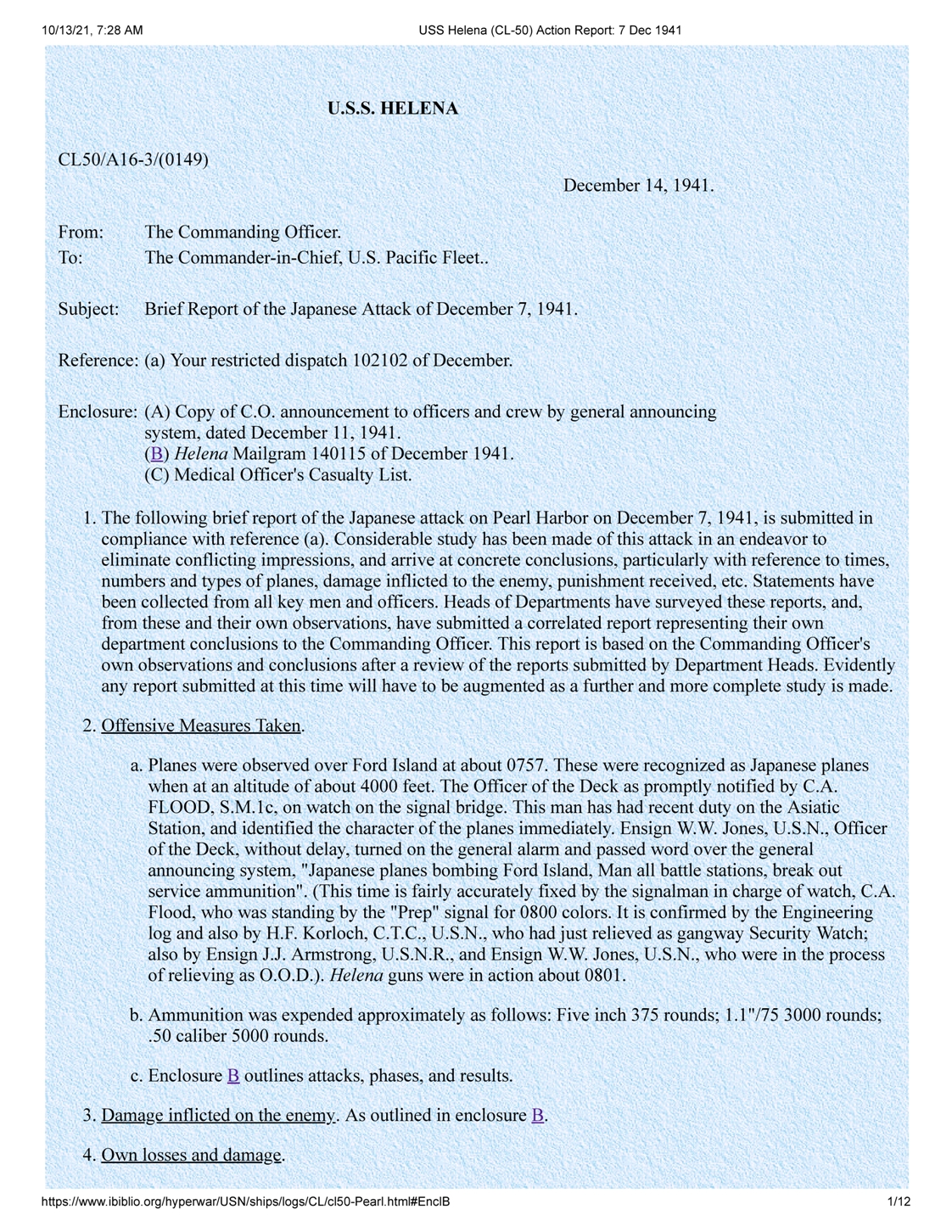 10/13/21, 7:28 AM USS Helena (CL-50) Action Report: 7 Dec 1941

U.S.S. HELENA

CL50/A16-3/(0149)

December 14, 1941.

From: The Commanding Officer.
To: The Commander-in-Chief, U.S. Pacific Fleet..

Subject: Brief Report of the Japanese Attack of December 7, 1941.

Reference: (a) Your restricted dispatch 102102 of December.

Enclosure: (A) Copy of C.O. announcement to officers and crew by general announcing system, dated December 11, 1941.
(B) Helena Mailgram 140115 of December 1941.
(C) Medical Officer's Casualty List.

1. The following brief report of the Japanese attack on Pearl Harbor on December 7, 1941, is submitted in compliance with reference (a). Considerable study has been made of this attack in an endeavor to eliminate conflicting impressions, and arrive at concrete conclusions, particularly with reference to times, numbers and types of planes, damage inflicted to the enemy, punishment received, etc. Statements have been collected from all key men and officers. Heads of Departments have surveyed these reports, and, from these and their own observations, have submitted a correlated report representing their own department conclusions to the Commanding Officer. This report is based on the Commanding Officer's own observations and conclusions after a review of the reports submitted by Department Heads. Evidently any report submitted at this time will have to be augmented as a further and more complete study is made.

2. Offensive Measures Taken.

a. Planes were observed over Ford Island at about 0757. These were recognized as Japanese planes when at an altitude of about 4000 feet. The Officer of the Deck as promptly notified by C.A. FLOOD, S.M.1c, on watch on the signal bridge. This man has had recent duty on the Asiatic Station, and identified the character of the planes immediately. Ensign W.W. Jones, U.S.N., Officer of the Deck, without delay, turned on the general alarm and passed word over the general announcing system, "Japanese planes bombing Ford Island, Man all battle stations, break out service ammunition". (This time is fairly accurately fixed by the signalman in charge of watch, C.A. Flood, who was standing by the "Prep" signal for 0800 colors. It is confirmed by the Engineering log and also by H.F. Korloch, C.T.C., U.S.N., who had just relieved as gangway Security Watch; also by Ensign J.J. Armstrong, U.S.N.R., and Ensign W.W. Jones, U.S.N., who were in the process of relieving as O.O.D.). Helena guns were in action about 0801.

b. Ammunition was expended approximately as follows: Five inch 375 rounds; 1.1"/75 3000 rounds; .50 caliber 5000 rounds.

c. Enclosure B outlines attacks, phases, and results.

3. Damage inflicted on the enemy. As outlined in enclosure B.

4. Own losses and damage.

https://www.ibiblio.org/hyperwar/USN/ships/logs/CL/cl50-Pearl.html#EnclB 1/12